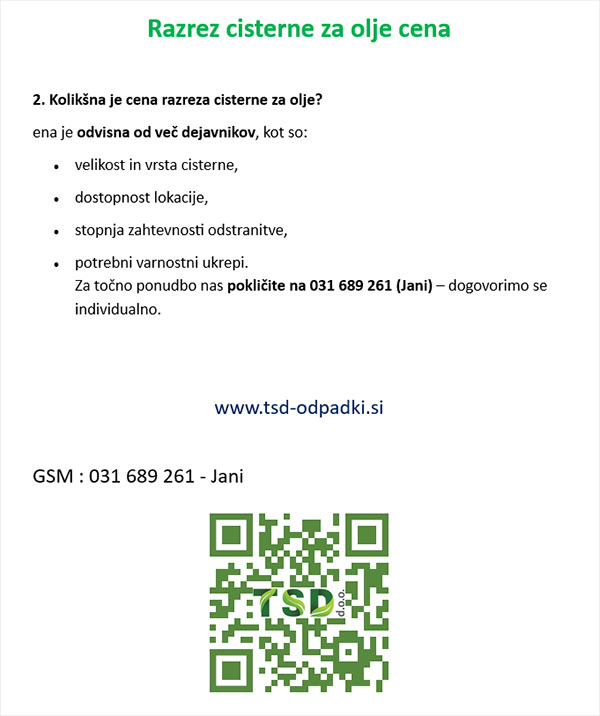 Razrez cisterne za olje cena

2. Kolikšna je cena razreza cisterne za olje?

ena je odvisna od več dejavnikov, kot so:

- velikost in vrsta cisterne,
- dostopnost lokacije,
- stopnja zahtevnosti odstranitve,
- potrebni varnostni ukrepi.
Za točno ponudbo nas pokličite na 031 689 261 (Jani) – dogovorimo se individualno.

www.tsd-odpadki.si

GSM : 031 689 261 - Jani

TSD d.o.o.